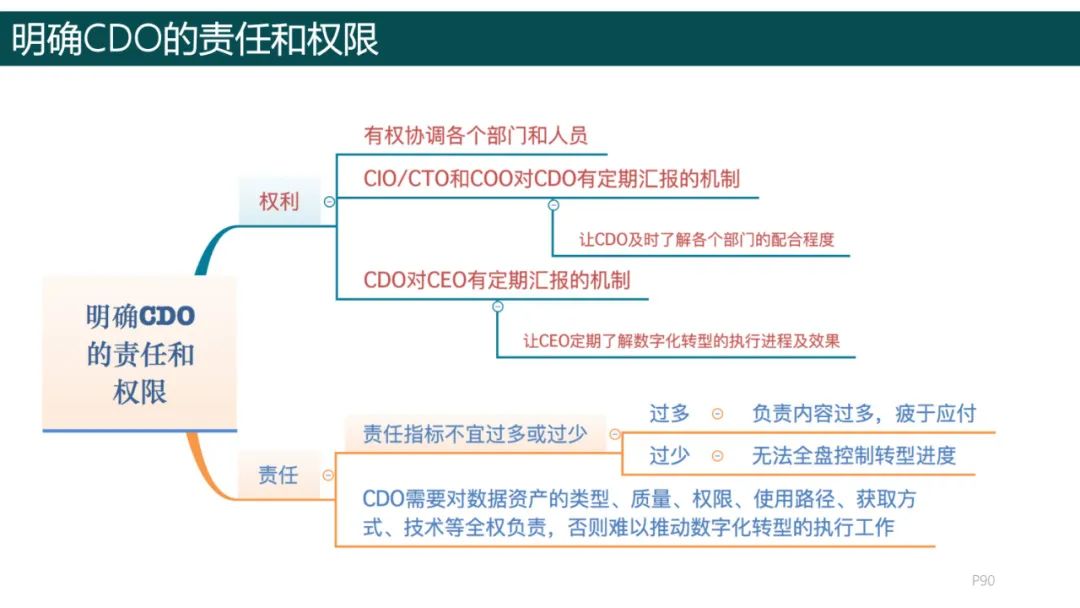 明确CDO的责任和权限

明确CDO的责任和权限

权利

有权协调各个部门和人员

CIO/CTO和COO对CDO有定期汇报的机制

让CDO及时了解各个部门的配合程度

CDO对CEO有定期汇报的机制

让CEO定期了解数字化转型的执行进程及效果

责任

责任指标不宜过多或过少

过多

负责内容过多，疲于应付

过少

无法全盘控制转型进度

CDO需要对数据资产的类型、质量、权限、使用路径、获取方式、技术等全权负责，否则难以推动数字化转型的执行工作

P90